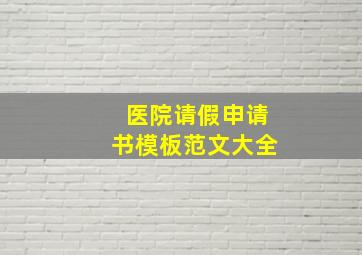 医院请假申请书模板范文大全